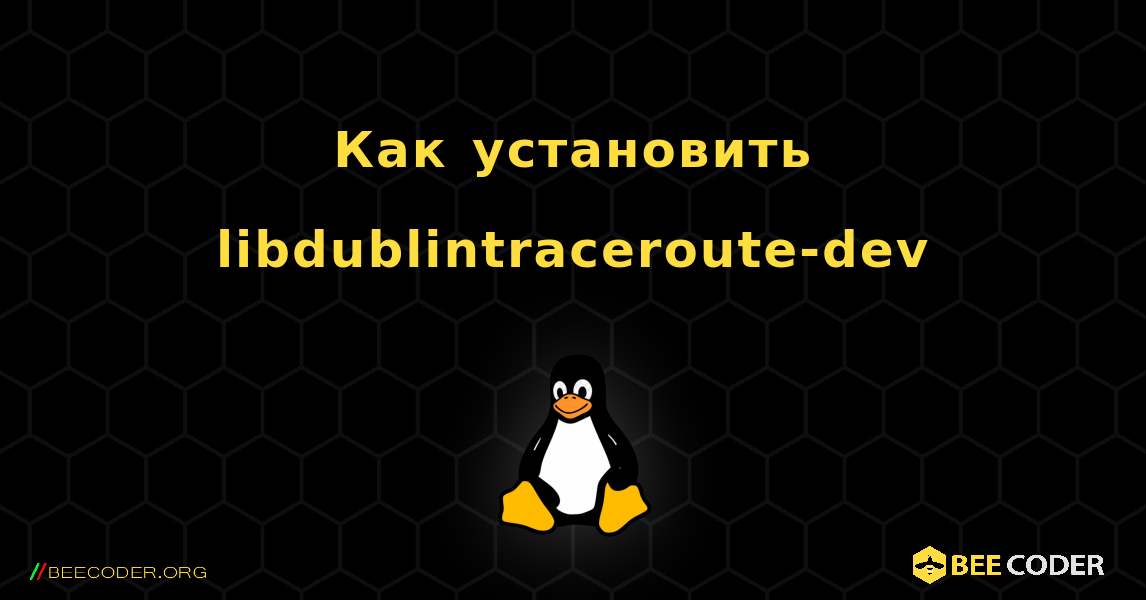 Как установить libdublintraceroute-dev

//BEECODER.ORG

BEE CODER